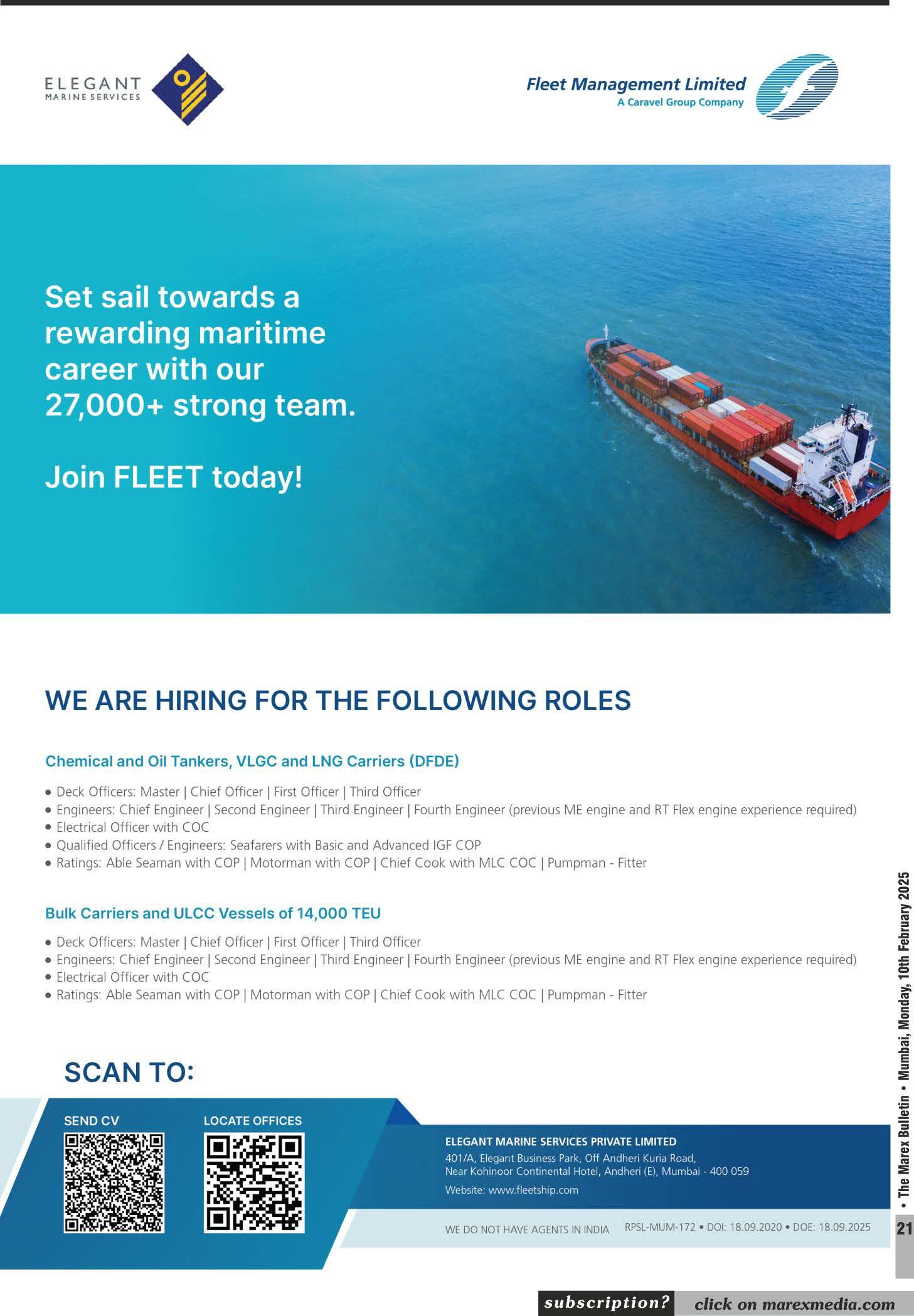 ELEGANT
MARINE SERVICES

Fleet Management Limited
A Caravel Group Company

Set sail towards a rewarding maritime career with our 27,000+ strong team.

Join FLEET today!

WE ARE HIRING FOR THE FOLLOWING ROLES

Chemical and Oil Tankers, VLGC and LNG Carriers (DFDE)

• Deck Officers: Master | Chief Officer | First Officer | Third Officer
• Engineers: Chief Engineer | Second Engineer | Third Engineer | Fourth Engineer (previous ME engine and RT Flex engine experience required)
• Electrical Officer with COC
• Qualified Officers / Engineers: Seafarers with Basic and Advanced IGF COP
• Ratings: Able Seaman with COP | Motorman with COP | Chief Cook with MLC COC | Pumpman - Fitter

Bulk Carriers and ULCC Vessels of 14,000 TEU

• Deck Officers: Master | Chief Officer | First Officer | Third Officer
• Engineers: Chief Engineer | Second Engineer | Third Engineer | Fourth Engineer (previous ME engine and RT Flex engine experience required)
• Electrical Officer with COC
• Ratings: Able Seaman with COP | Motorman with COP | Chief Cook with MLC COC | Pumpman - Fitter

SCAN TO:

SEND CV

LOCATE OFFICES

ELEGANT MARINE SERVICES PRIVATE LIMITED
401/A, Elegant Business Park, Off Andheri Kuria Road,
Near Kohinoor Continental Hotel, Andheri (E), Mumbai - 400 059
Website: www.fleetship.com

WE DO NOT HAVE AGENTS IN INDIA RPSL-MUM-172 • DOI: 18.09.2020 • DOE: 18.09.2025

• The Marex Bulletin • Mumbai, Monday, 10th February 2025

21

subscription? click on marexmedia.com